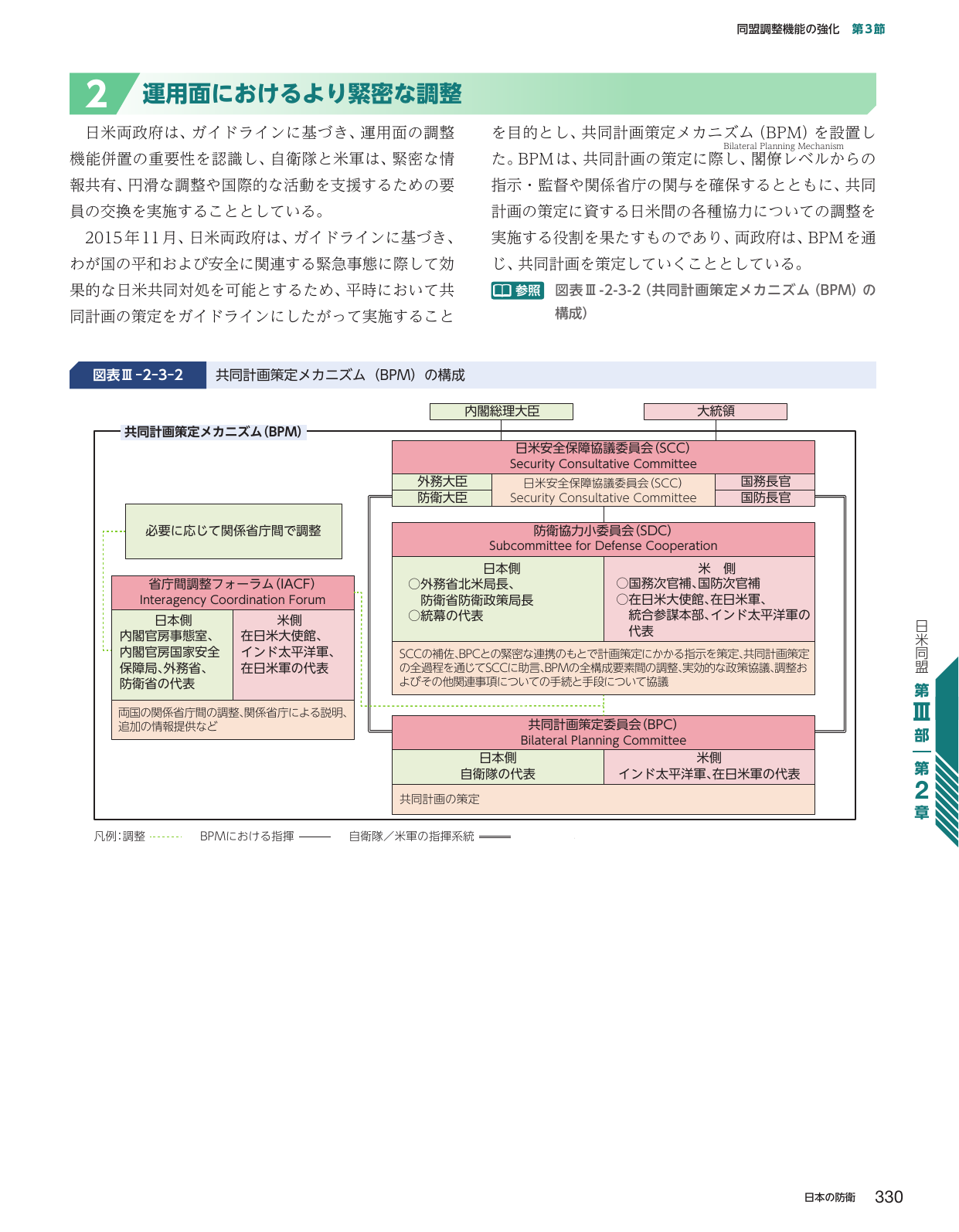 同盟調整機能の強化 第3節

2 運用面におけるより緊密な調整

日米両政府は、ガイドラインに基づき、運用面の調整機能併置の重要性を認識し、自衛隊と米軍は、緊密な情報共有、円滑な調整や国際的な活動を支援するための要員の交換を実施することとしている。

2015年11月、日米両政府は、ガイドラインに基づき、わが国の平和および安全に関連する緊急事態に際して効果的な日米共同対処を可能とするため、平時において共同計画の策定をガイドラインにしたがって実施することを目的とし、共同計画策定メカニズム（BPM）を設置した。BPMは、共同計画の策定に際し、閣僚レベルからの指示・監督や関係省庁の関与を確保するとともに、共同計画の策定に資する日米間の各種協力についての調整を実施する役割を果たすものであり、両政府は、BPMを通じ、共同計画を策定していくこととしている。

Bilateral Planning Mechanism

参照 図表Ⅲ-2-3-2（共同計画策定メカニズム（BPM）の構成）

図表Ⅲ-2-3-2 共同計画策定メカニズム（BPM）の構成

内閣総理大臣
大統領

共同計画策定メカニズム(BPM)

日米安全保障協議委員会(SCC)
Security Consultative Committee
外務大臣
防衛大臣
日米安全保障協議委員会(SCC)
Security Consultative Committee
国務長官
国防長官

必要に応じて関係省庁間で調整

防衛協力小委員会(SDC)
Subcommittee for Defense Cooperation
日本側
○外務省北米局長、防衛省防衛政策局長
○統幕の代表
米 側
○国務次官補、国防次官補
○在日米大使館、在日米軍、統合参謀本部、インド太平洋軍の代表
SCCの補佐、BPCとの緊密な連携のもとで計画策定にかかる指示を策定、共同計画策定の全過程を通じてSCCに助言、BPMの全構成要素間の調整、実効的な政策協議、調整およびその他関連事項についての手続と手段について協議

省庁間調整フォーラム(IACF)
Interagency Coordination Forum
日本側
内閣官房事態室、内閣官房国家安全保障局、外務省、防衛省の代表
米側
在日米大使館、インド太平洋軍、在日米軍の代表
両国の関係省庁間の調整、関係省庁による説明、追加の情報提供など

共同計画策定委員会(BPC)
Bilateral Planning Committee
日本側
自衛隊の代表
米側
インド太平洋軍、在日米軍の代表
共同計画の策定

凡例：調整 BPMにおける指揮 自衛隊／米軍の指揮系統

日米同盟 第Ⅲ部 第2章

日本の防衛 330